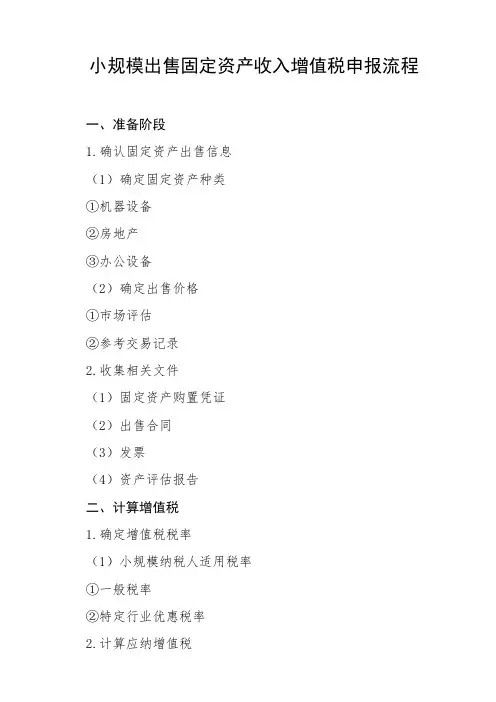 小规模出售固定资产收入增值税申报流程

一、准备阶段

1. 确认固定资产出售信息

（1）确定固定资产种类

①机器设备

②房地产

③办公设备

（2）确定出售价格

①市场评估

②参考交易记录

2. 收集相关文件

（1）固定资产购置凭证

（2）出售合同

（3）发票

（4）资产评估报告

二、计算增值税

1. 确定增值税税率

（1）小规模纳税人适用税率

①一般税率

②特定行业优惠税率

2. 计算应纳增值税